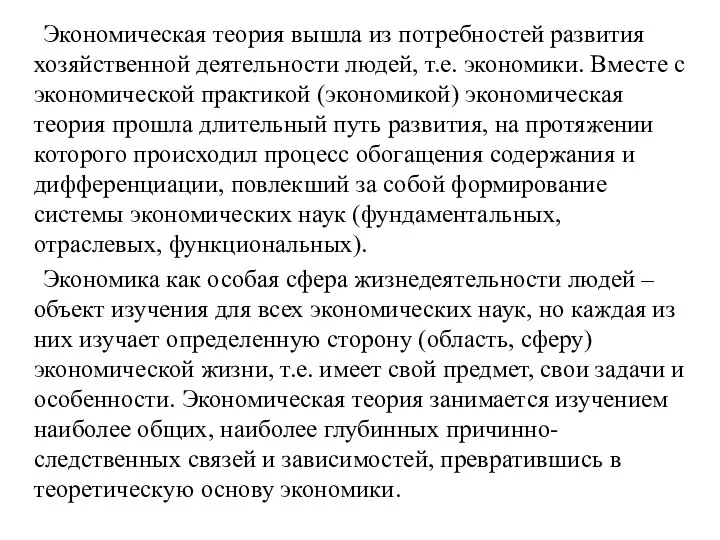 Экономическая теория вышла из потребностей развития хозяйственной деятельности людей, т.е. экономики. Вместе с экономической практикой (экономикой) экономическая теория прошла длительный путь развития, на протяжении которого происходил процесс обогащения содержания и дифференциации, повлекший за собой формирование системы экономических наук (фундаментальных, отраслевых, функциональных).

Экономика как особая сфера жизнедеятельности людей – объект изучения для всех экономических наук, но каждая из них изучает определенную сторону (область, сферу) экономической жизни, т.е. имеет свой предмет, свои задачи и особенности. Экономическая теория занимается изучением наиболее общих, наиболее глубинных причинно-следственных связей и зависимостей, превратившись в теоретическую основу экономики.